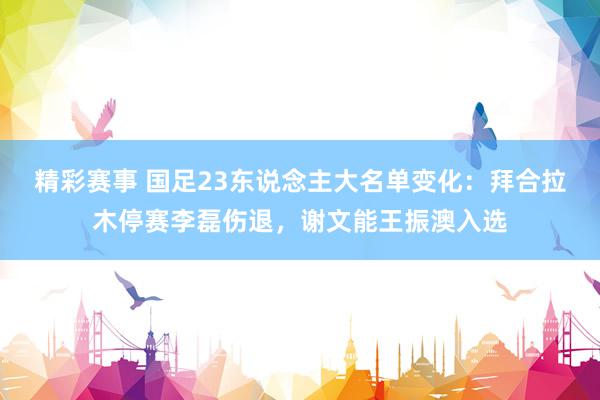 精彩赛事 国足23东说念主大名单变化：拜合拉木停赛李磊伤退，谢文能王振澳入选